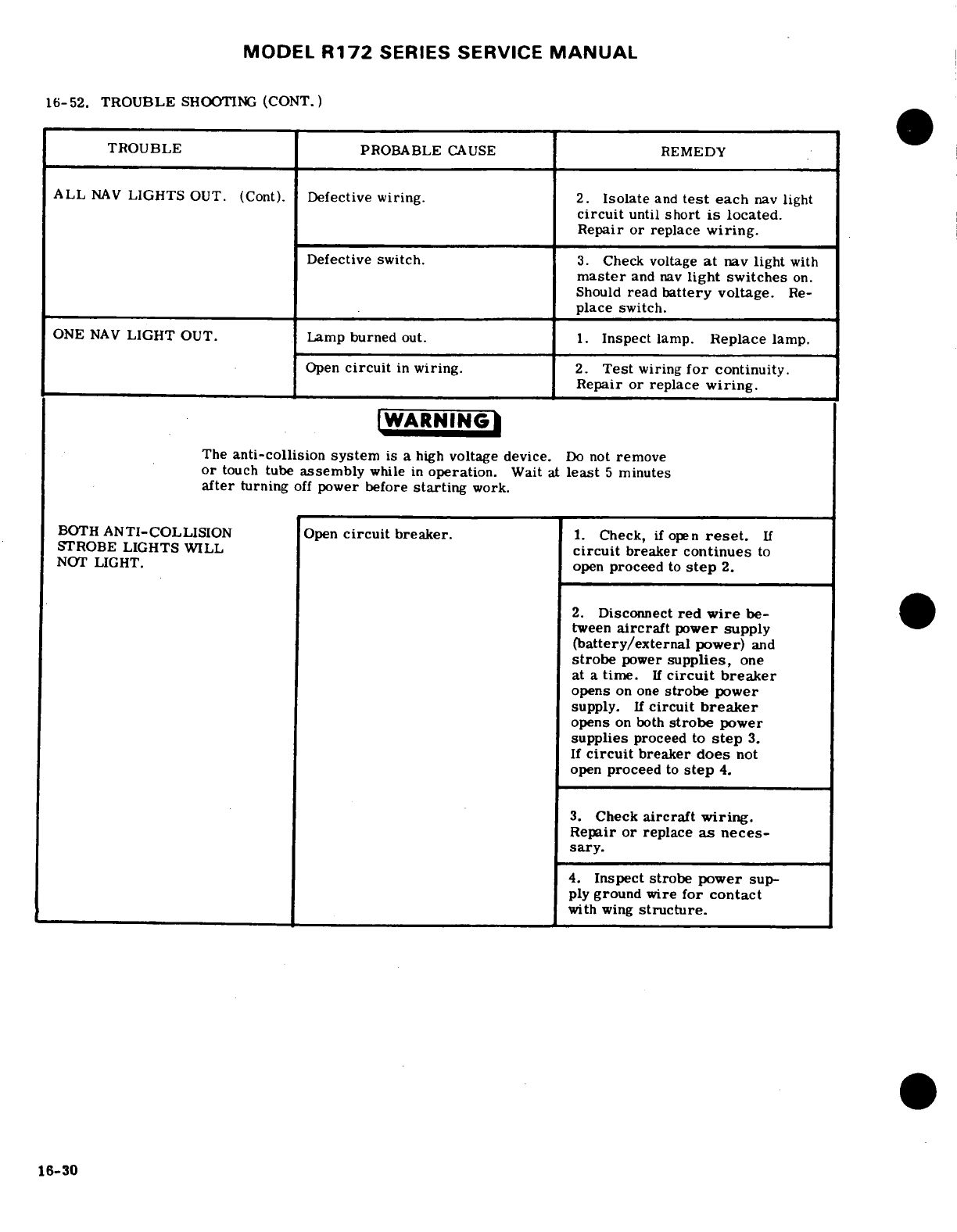 MODEL R172 SERIES SERVICE MANUAL

16-52. TROUBLE SHOOTING (CONT.)

| TROUBLE | PROBABLE CAUSE | REMEDY |
|---|---|---|
| ALL NAV LIGHTS OUT. (Cont). | Defective wiring. | 2. Isolate and test each nav light circuit until short is located. Repair or replace wiring. |
| | Defective switch. | 3. Check voltage at nav light with master and nav light switches on. Should read battery voltage. Replace switch. |
| ONE NAV LIGHT OUT. | Lamp burned out. | 1. Inspect lamp. Replace lamp. |
| | Open circuit in wiring. | 2. Test wiring for continuity. Repair or replace wiring. |

WARNING

The anti-collision system is a high voltage device. Do not remove or touch tube assembly while in operation. Wait at least 5 minutes after turning off power before starting work.

| | | |
|---|---|---|
| BOTH ANTI-COLLISION STROBE LIGHTS WILL NOT LIGHT. | Open circuit breaker. | 1. Check, if open reset. If circuit breaker continues to open proceed to step 2. |
| | | 2. Disconnect red wire between aircraft power supply (battery/external power) and strobe power supplies, one at a time. If circuit breaker opens on one strobe power supply. If circuit breaker opens on both strobe power supplies proceed to step 3. If circuit breaker does not open proceed to step 4. |
| | | 3. Check aircraft wiring. Repair or replace as necessary. |
| | | 4. Inspect strobe power supply ground wire for contact with wing structure. |

16-30